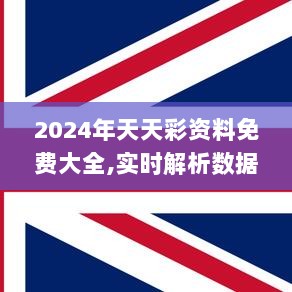 2024年天天彩资料免费大全,实时解析数据